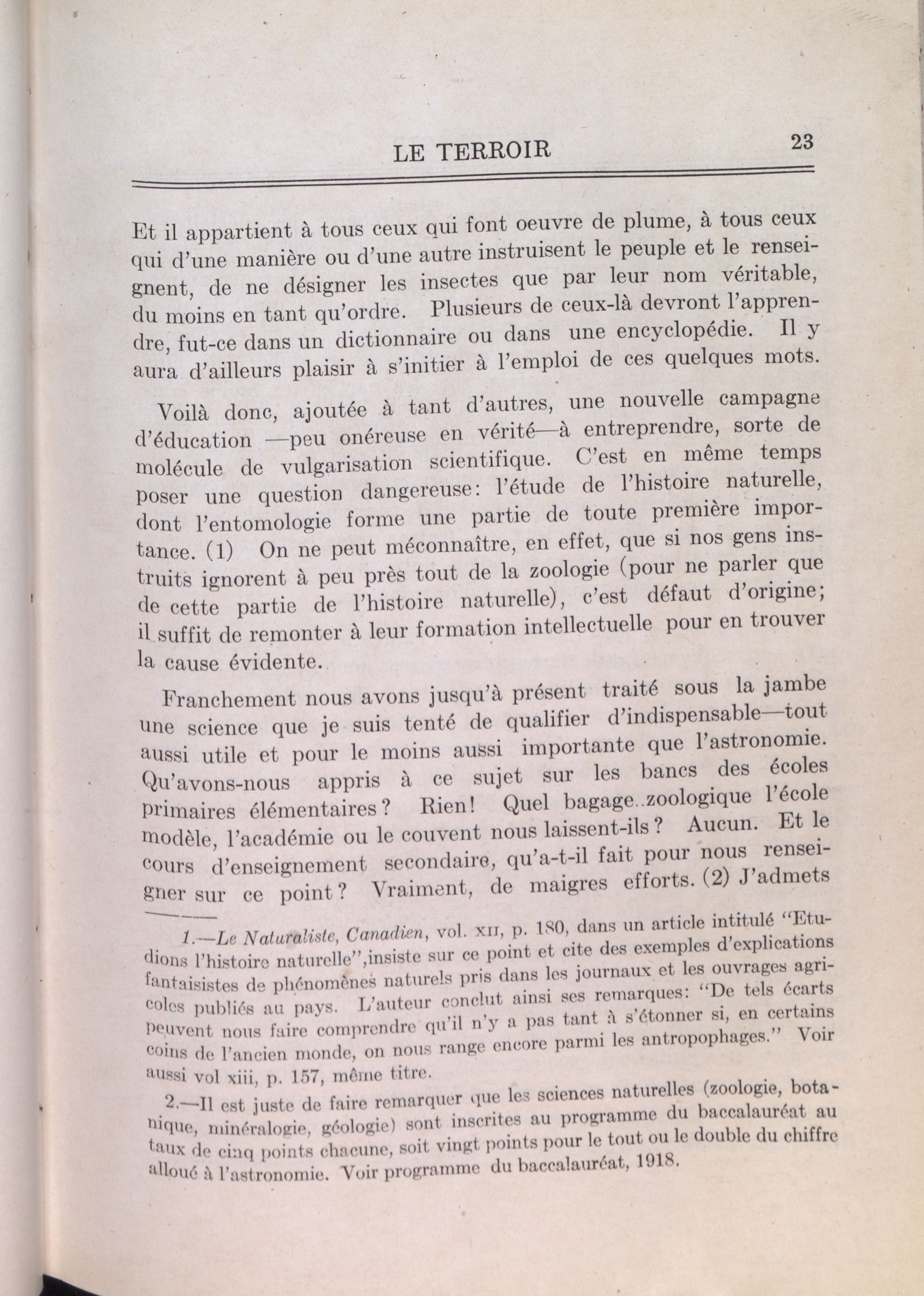 LE TERROIR 23

Et il appartient à tous ceux qui font oeuvre de plume, à tous ceux qui d'une manière ou d'une autre instruisent le peuple et le renseignent, de ne désigner les insectes que par leur nom véritable, du moins en tant qu'ordre. Plusieurs de ceux-là devront l'apprendre, fut-ce dans un dictionnaire ou dans une encyclopédie. Il y aura d'ailleurs plaisir à s'initier à l'emploi de ces quelques mots.

Voilà donc, ajoutée à tant d'autres, une nouvelle campagne d'éducation —peu onéreuse en vérité—à entreprendre, sorte de molécule de vulgarisation scientifique. C'est en même temps poser une question dangereuse: l'étude de l'histoire naturelle, dont l'entomologie forme une partie de toute première importance. (1) On ne peut méconnaître, en effet, que si nos gens instruits ignorent à peu près tout de la zoologie (pour ne parler que de cette partie de l'histoire naturelle), c'est défaut d'origine; il suffit de remonter à leur formation intellectuelle pour en trouver la cause évidente.

Franchement nous avons jusqu'à présent traité sous la jambe une science que je suis tenté de qualifier d'indispensable—tout aussi utile et pour le moins aussi importante que l'astronomie. Qu'avons-nous appris à ce sujet sur les bancs des écoles primaires élémentaires? Rien! Quel bagage..zoologique l'école modèle, l'académie ou le couvent nous laissent-ils? Aucun. Et le cours d'enseignement secondaire, qu'a-t-il fait pour nous renseigner sur ce point? Vraiment, de maigres efforts. (2) J'admets

1.—Le Naturaliste, Canadien, vol. XII, p. 180, dans un article intitulé "Etudions l'histoire naturelle",insiste sur ce point et cite des exemples d'explications fantaisistes de phénomènes naturels pris dans les journaux et les ouvrages agricoles publiés au pays. L'auteur conclut ainsi ses remarques: "De tels écarts peuvent nous faire comprendre qu'il n'y a pas tant à s'étonner si, en certains coins de l'ancien monde, on nous range encore parmi les antropophages." Voir aussi vol xiii, p. 157, même titre.

2.—Il est juste de faire remarquer que les sciences naturelles (zoologie, botanique, minéralogie, géologie) sont inscrites au programme du baccalauréat au taux de cinq points chacune, soit vingt points pour le tout ou le double du chiffre alloué à l'astronomie. Voir programme du baccalauréat, 1918.